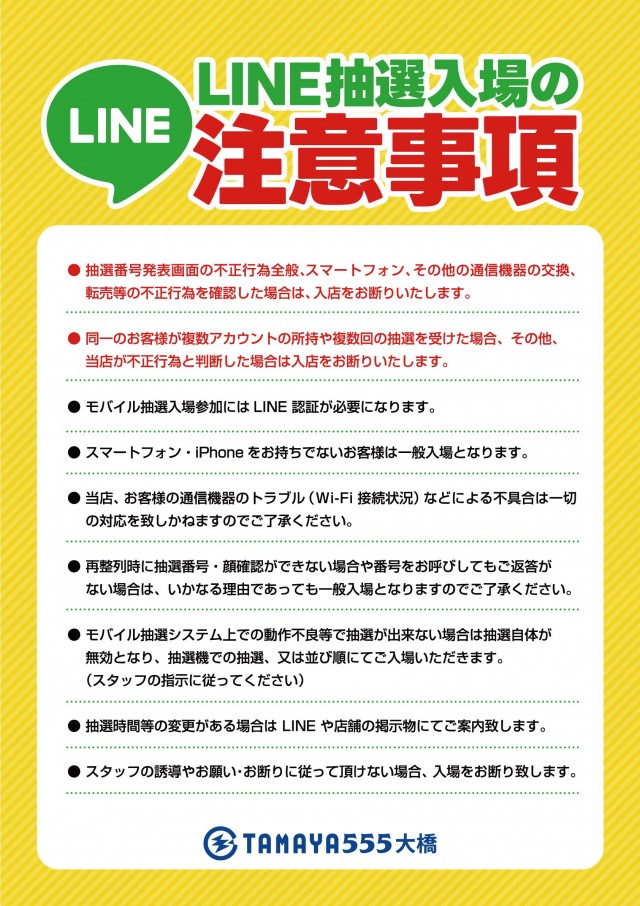 LINE

LINE抽選入場の
注意事項

● 抽選番号発表画面の不正行為全般、スマートフォン、その他の通信機器の交換、転売等の不正行為を確認した場合は、入店をお断りいたします。

● 同一のお客様が複数アカウントの所持や複数回の抽選を受けた場合、その他、当店が不正行為と判断した場合は入店をお断りいたします。

● モバイル抽選入場参加には LINE 認証が必要になります。

● スマートフォン・iPhone をお持ちでないお客様は一般入場となります。

● 当店、お客様の通信機器のトラブル（Wi-Fi 接続状況）などによる不具合は一切の対応を致しかねますのでご了承ください。

● 再整列時に抽選番号・顔確認ができない場合や番号をお呼びしてもご返答がない場合は、いかなる理由であっても一般入場となりますのでご了承ください。

● モバイル抽選システム上での動作不良等で抽選が出来ない場合は抽選自体が無効となり、抽選機での抽選、又は並び順にてご入場いただきます。
（スタッフの指示に従ってください）

● 抽選時間等の変更がある場合は LINE や店舗の掲示物にてご案内致します。

● スタッフの誘導やお願い・お断りに従って頂けない場合、入場をお断り致します。

TAMAYA555大橋